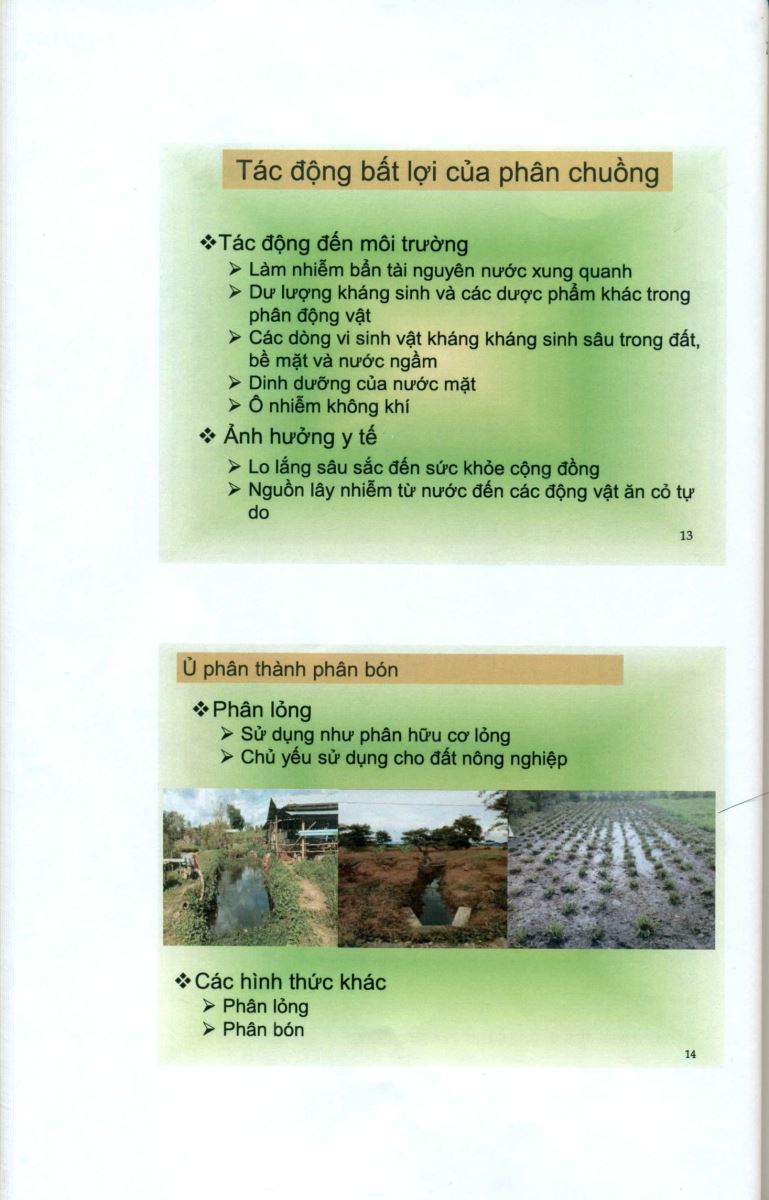 Tác động bất lợi của phân chuồng

❖Tác động đến môi trường
➢ Làm nhiễm bẩn tài nguyên nước xung quanh
➢ Dư lượng kháng sinh và các dược phẩm khác trong phân động vật
➢ Các dòng vi sinh vật kháng kháng sinh sâu trong đất, bề mặt và nước ngầm
➢ Dinh dưỡng của nước mặt
➢ Ô nhiễm không khí

❖ Ảnh hưởng y tế
➢ Lo lắng sâu sắc đến sức khỏe cộng đồng
➢ Nguồn lây nhiễm từ nước đến các động vật ăn cỏ tự do

13

Ủ phân thành phân bón

❖Phân lỏng
➢ Sử dụng như phân hữu cơ lỏng
➢ Chủ yếu sử dụng cho đất nông nghiệp

❖Các hình thức khác
➢ Phân lỏng
➢ Phân bón

14